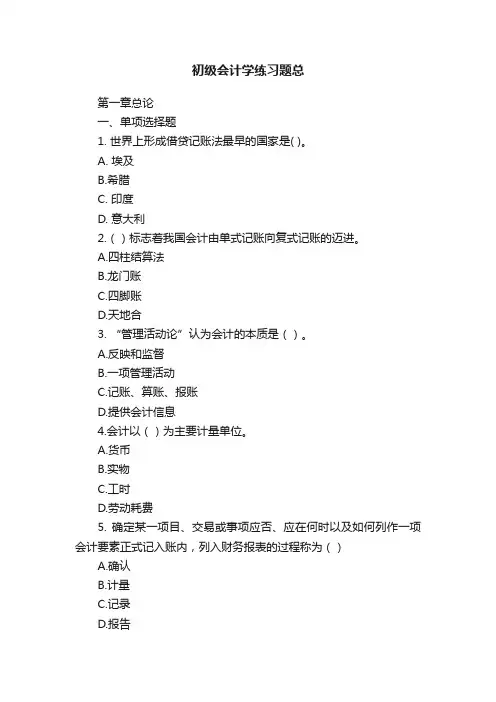 初级会计学练习题总

第一章总论

一、单项选择题

1. 世界上形成借贷记账法最早的国家是( )。

A. 埃及

B.希腊

C. 印度

D. 意大利

2. ( ) 标志着我国会计由单式记账向复式记账的迈进。

A.四柱结算法

B.龙门账

C.四脚账

D.天地合

3. “管理活动论”认为会计的本质是（ ）。

A.反映和监督

B.一项管理活动

C.记账、算账、报账

D.提供会计信息

4.会计以（ ）为主要计量单位。

A.货币

B.实物

C.工时

D.劳动耗费

5. 确定某一项目、交易或事项应否、应在何时以及如何列作一项会计要素正式记入账内，列入财务报表的过程称为（ ）

A.确认

B.计量

C.记录

D.报告